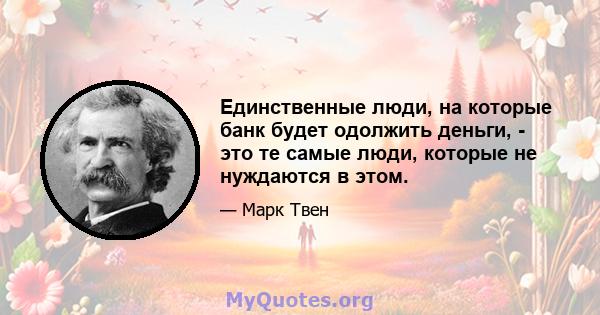 Единственные люди, на которые банк будет одолжить деньги, - это те самые люди, которые не нуждаются в этом.

— Марк Твен

MyQuotes.org